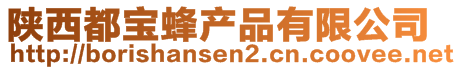 陕西都宝蜂产品有限公司
http://borishansen2.cn.coovee.net